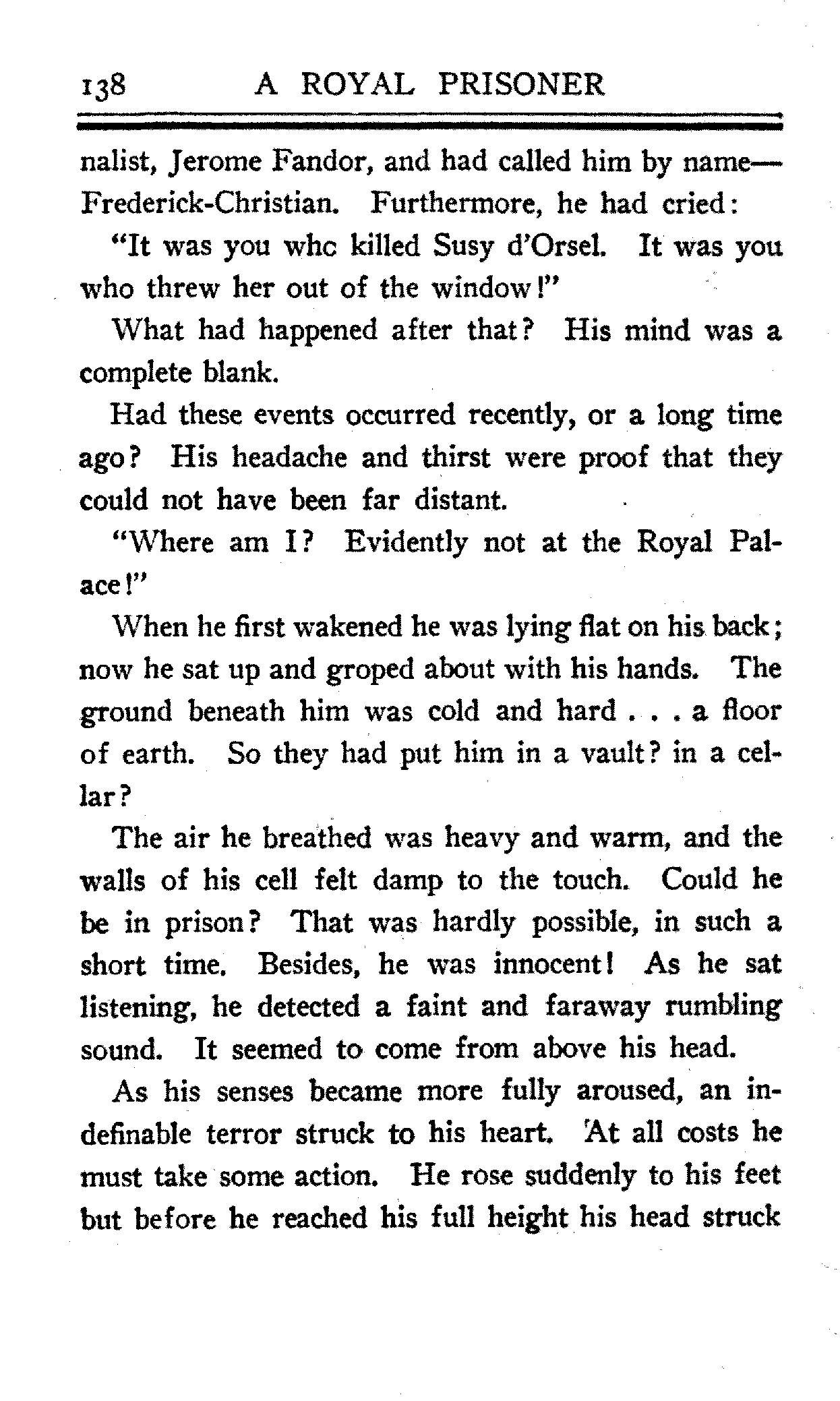 138 A ROYAL PRISONER

nalist, Jerome Fandor, and had called him by name—Frederick-Christian. Furthermore, he had cried:

"It was you whc killed Susy d'Orsel. It was you who threw her out of the window!"

What had happened after that? His mind was a complete blank.

Had these events occurred recently, or a long time ago? His headache and thirst were proof that they could not have been far distant.

"Where am I? Evidently not at the Royal Palace!"

When he first wakened he was lying flat on his back; now he sat up and groped about with his hands. The ground beneath him was cold and hard . . . a floor of earth. So they had put him in a vault? in a cellar?

The air he breathed was heavy and warm, and the walls of his cell felt damp to the touch. Could he be in prison? That was hardly possible, in such a short time. Besides, he was innocent! As he sat listening, he detected a faint and faraway rumbling sound. It seemed to come from above his head.

As his senses became more fully aroused, an indefinable terror struck to his heart. At all costs he must take some action. He rose suddenly to his feet but before he reached his full height his head struck